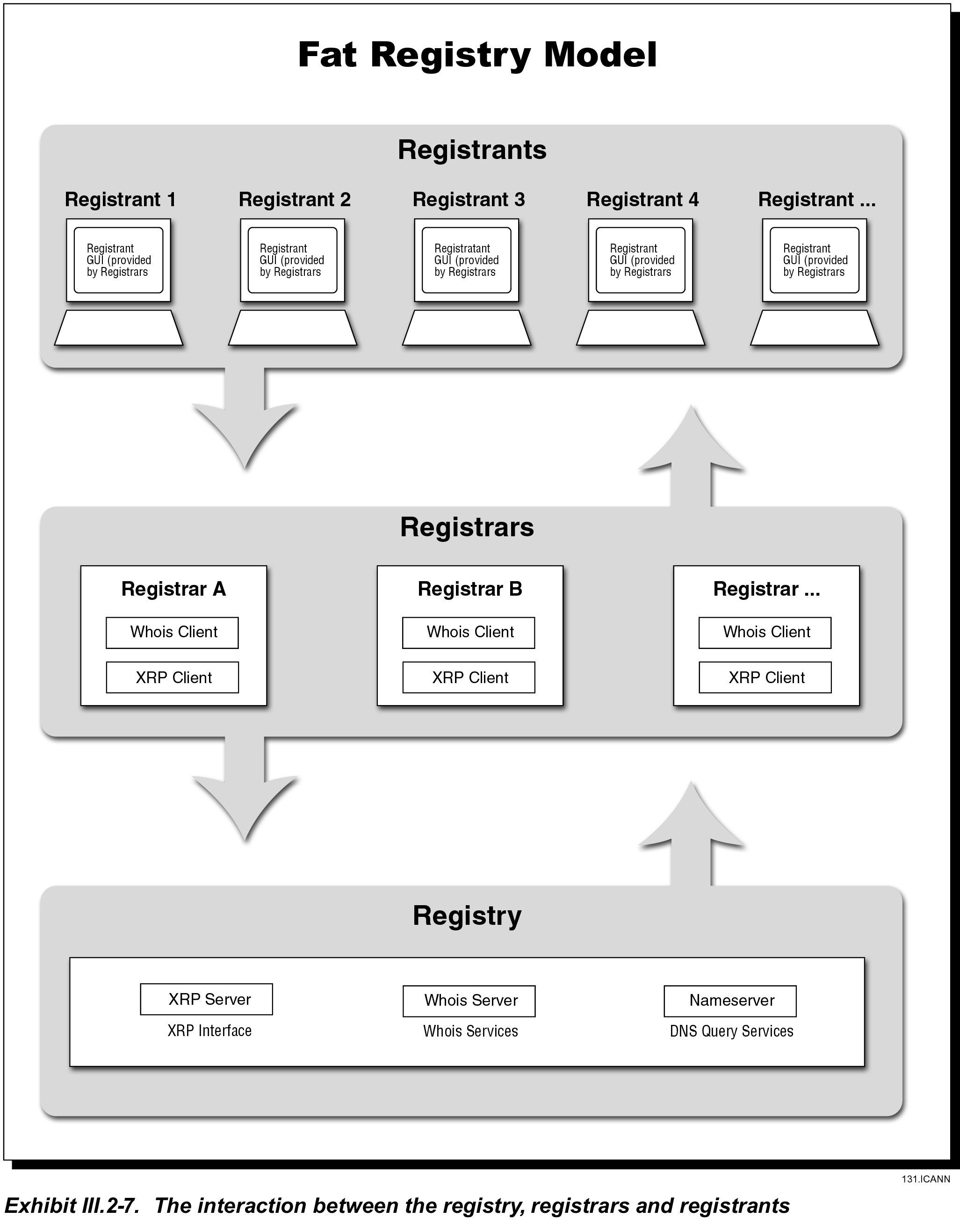 Fat Registry Model

Registrants

Registrant 1
Registrant GUI (provided by Registrars

Registrant 2
Registrant GUI (provided by Registrars

Registrant 3
Registratant GUI (provided by Registrars

Registrant 4
Registrant GUI (provided by Registrars

Registrant ...
Registrant GUI (provided by Registrars

Registrars

Registrar A
Whois Client
XRP Client

Registrar B
Whois Client
XRP Client

Registrar ...
Whois Client
XRP Client

Registry

XRP Server
XRP Interface

Whois Server
Whois Services

Nameserver
DNS Query Services

131.ICANN

Exhibit III.2-7. The interaction between the registry, registrars and registrants